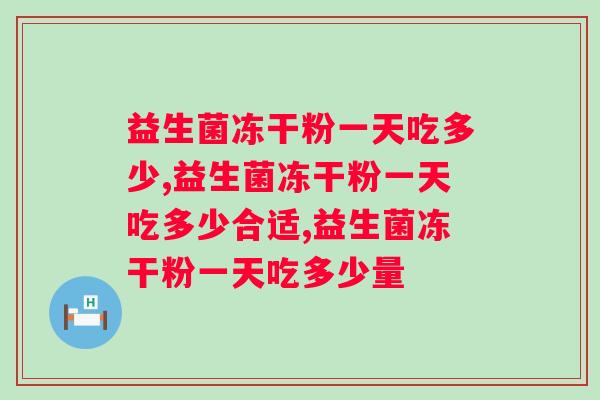 益生菌冻干粉一天吃多少,益生菌冻干粉一天吃多少合适,益生菌冻干粉一天吃多少量

H